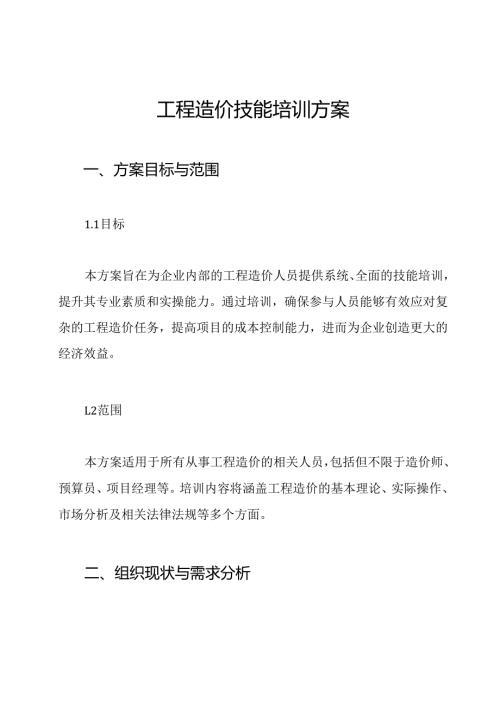 工程造价技能培训方案

一、方案目标与范围

1.1目标

本方案旨在为企业内部的工程造价人员提供系统、全面的技能培训，提升其专业素质和实操能力。通过培训，确保参与人员能够有效应对复杂的工程造价任务，提高项目的成本控制能力，进而为企业创造更大的经济效益。

L2范围

本方案适用于所有从事工程造价的相关人员，包括但不限于造价师、预算员、项目经理等。培训内容将涵盖工程造价的基本理论、实际操作、市场分析及相关法律法规等多个方面。

二、组织现状与需求分析